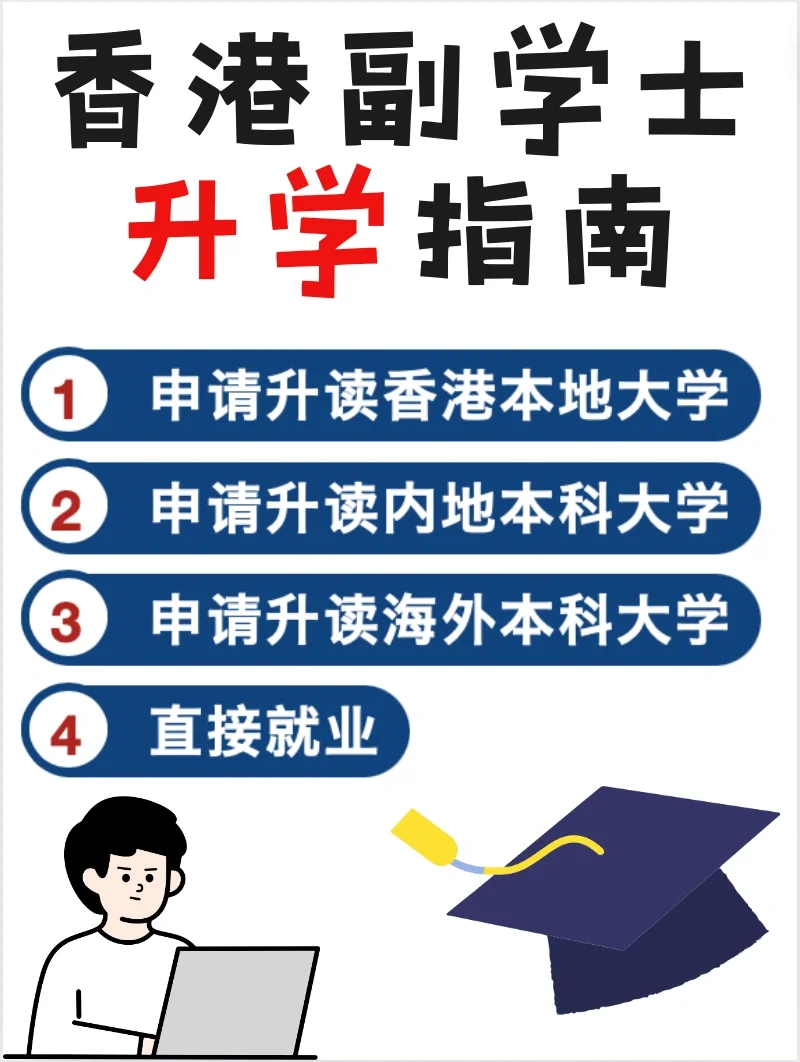 香港副学士
升学指南

1 申请升读香港本地大学

2 申请升读内地本科大学

3 申请升读海外本科大学

4 直接就业